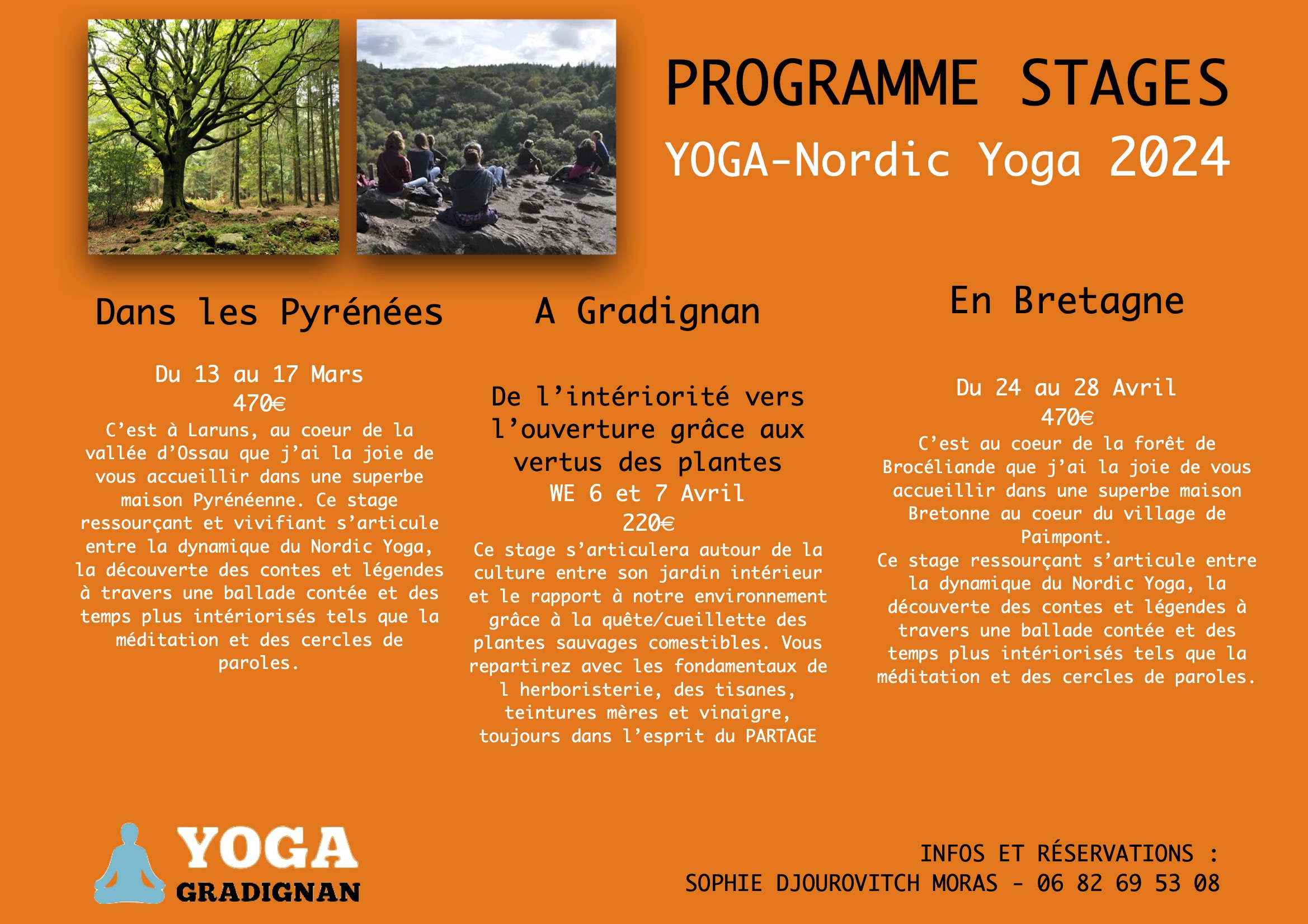 PROGRAMME STAGES

YOGA-Nordic Yoga 2024

Dans les Pyrénées

Du 13 au 17 Mars
470€
C'est à Laruns, au coeur de la vallée d'Ossau que j'ai la joie de vous accueillir dans une superbe maison Pyrénéenne. Ce stage ressourçant et vivifiant s'articule entre la dynamique du Nordic Yoga, la découverte des contes et légendes à travers une ballade contée et des temps plus intériorisés tels que la méditation et des cercles de paroles.

A Gradignan

De l'intériorité vers l'ouverture grâce aux vertus des plantes
WE 6 et 7 Avril
220€
Ce stage s'articulera autour de la culture entre son jardin intérieur et le rapport à notre environnement grâce à la quête/cueillette des plantes sauvages comestibles. Vous repartirez avec les fondamentaux de l herboristerie, des tisanes, teintures mères et vinaigre, toujours dans l'esprit du PARTAGE

En Bretagne

Du 24 au 28 Avril
470€
C'est au coeur de la forêt de Brocéliande que j'ai la joie de vous accueillir dans une superbe maison Bretonne au coeur du village de Paimpont.
Ce stage ressourçant s'articule entre la dynamique du Nordic Yoga, la découverte des contes et légendes à travers une ballade contée et des temps plus intériorisés tels que la méditation et des cercles de paroles.

YOGA
GRADIGNAN

INFOS ET RÉSERVATIONS :
SOPHIE DJOUROVITCH MORAS - 06 82 69 53 08